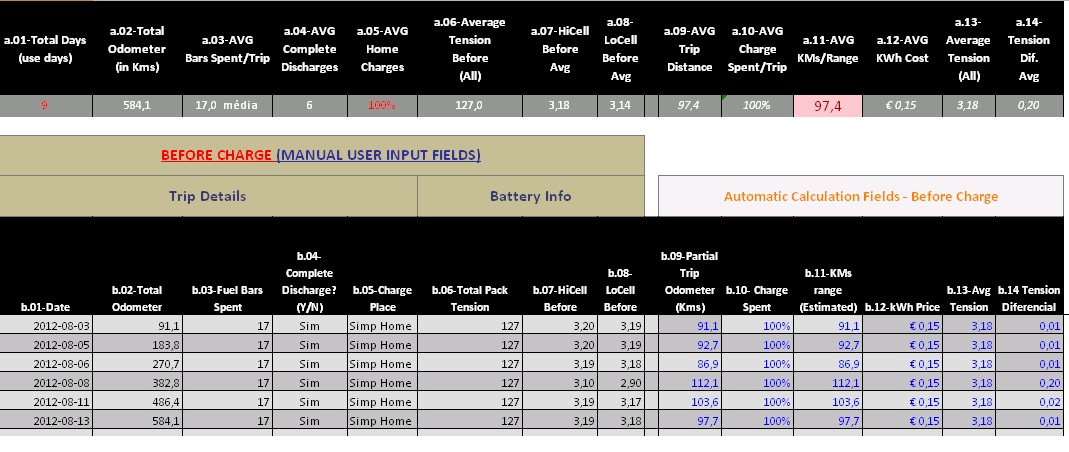 | a.01-Total Days (use days) | a.02-Total Odometer (in Kms) | a.03-AVG Bars Spent/Trip | a.04-AVG Complete Discharges | a.05-AVG Home Charges | a.06-Average Tension Before (All) | a.07-HiCell Before Avg | a.08-LoCell Before Avg | a.09-AVG Trip Distance | a.10-AVG Charge Spent/Trip | a.11-AVG KMs/Range | a.12-AVG KWh Cost | a.13-Average Tension (All) | a.14-Tension Dif. Avg |
|---|---|---|---|---|---|---|---|---|---|---|---|---|---|
| 9 | 584,1 | 17,0 média | 6 | 100% | 127,0 | 3,18 | 3,14 | 97,4 | 100% | 97,4 | € 0,15 | 3,18 | 0,20 |

BEFORE CHARGE (MANUAL USER INPUT FIELDS)

Trip Details

Battery Info

Automatic Calculation Fields - Before Charge

| b.01-Date | b.02-Total Odometer | b.03-Fuel Bars Spent | b.04-Complete Discharge? (Y/N) | b.05-Charge Place | b.06-Total Pack Tension | b.07-HiCell Before | b.08-LoCell Before | b.09-Partial Trip Odometer (Kms) | b.10- Charge Spent | b.11-KMs range (Estimated) | b.12-kWh Price | b.13-Avg Tension | b.14 Tension Diferencial |
|---|---|---|---|---|---|---|---|---|---|---|---|---|---|
| 2012-08-03 | 91,1 | 17 | Sim | Simp Home | 127 | 3,20 | 3,19 | 91,1 | 100% | 91,1 | € 0,15 | 3,18 | 0,01 |
| 2012-08-05 | 183,8 | 17 | Sim | Simp Home | 127 | 3,20 | 3,19 | 92,7 | 100% | 92,7 | € 0,15 | 3,18 | 0,01 |
| 2012-08-06 | 270,7 | 17 | Sim | Simp Home | 127 | 3,19 | 3,18 | 86,9 | 100% | 86,9 | € 0,15 | 3,18 | 0,01 |
| 2012-08-08 | 382,8 | 17 | Sim | Simp Home | 127 | 3,10 | 2,90 | 112,1 | 100% | 112,1 | € 0,15 | 3,18 | 0,20 |
| 2012-08-11 | 486,4 | 17 | Sim | Simp Home | 127 | 3,19 | 3,17 | 103,6 | 100% | 103,6 | € 0,15 | 3,18 | 0,02 |
| 2012-08-13 | 584,1 | 17 | Sim | Simp Home | 127 | 3,19 | 3,18 | 97,7 | 100% | 97,7 | € 0,15 | 3,18 | 0,01 |